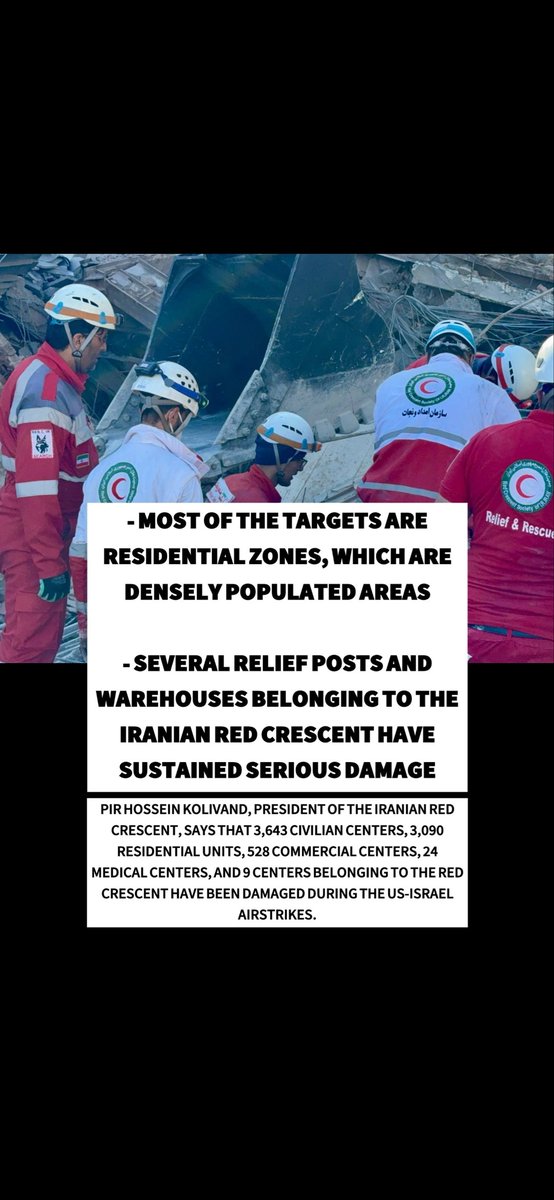 سازمان امداد و نجات

Relief & Rescu

- MOST OF THE TARGETS ARE RESIDENTIAL ZONES, WHICH ARE DENSELY POPULATED AREAS

- SEVERAL RELIEF POSTS AND WAREHOUSES BELONGING TO THE IRANIAN RED CRESCENT HAVE SUSTAINED SERIOUS DAMAGE

PIR HOSSEIN KOLIVAND, PRESIDENT OF THE IRANIAN RED CRESCENT, SAYS THAT 3,643 CIVILIAN CENTERS, 3,090 RESIDENTIAL UNITS, 528 COMMERCIAL CENTERS, 24 MEDICAL CENTERS, AND 9 CENTERS BELONGING TO THE RED CRESCENT HAVE BEEN DAMAGED DURING THE US-ISRAEL AIRSTRIKES.